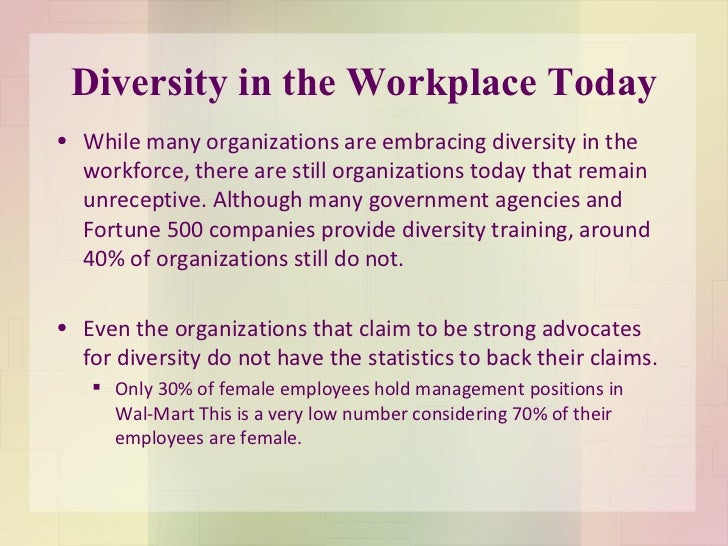 Diversity in the Workplace Today

• While many organizations are embracing diversity in the workforce, there are still organizations today that remain unreceptive. Although many government agencies and Fortune 500 companies provide diversity training, around 40% of organizations still do not.

• Even the organizations that claim to be strong advocates for diversity do not have the statistics to back their claims.
  ▪ Only 30% of female employees hold management positions in Wal-Mart This is a very low number considering 70% of their employees are female.